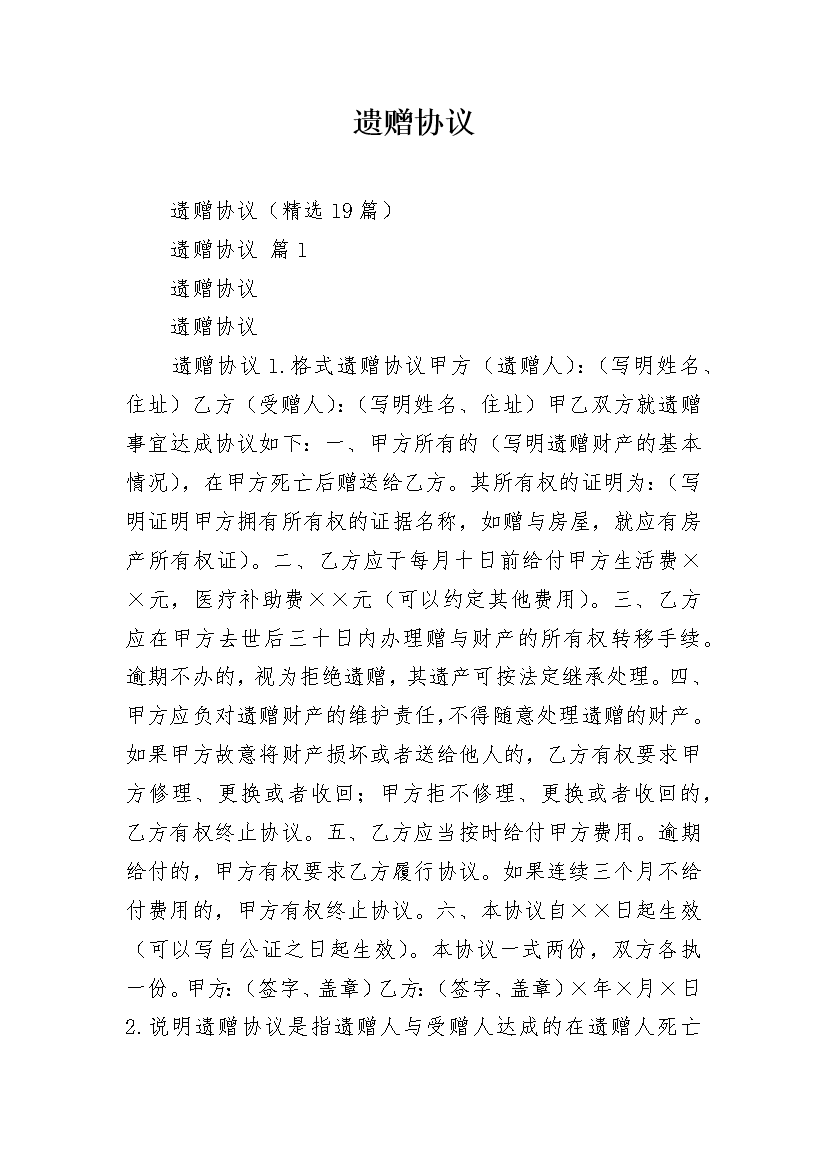 遗赠协议

遗赠协议（精选19篇）

遗赠协议 篇1

遗赠协议

遗赠协议

遗赠协议1.格式遗赠协议甲方（遗赠人）：（写明姓名、住址）乙方（受赠人）：（写明姓名、住址）甲乙双方就遗赠事宜达成协议如下：一、甲方所有的（写明遗赠财产的基本情况），在甲方死亡后赠送给乙方。其所有权的证明为：（写明证明甲方拥有所有权的证据名称，如赠与房屋，就应有房产所有权证）。二、乙方应于每月十日前给付甲方生活费××元，医疗补助费××元（可以约定其他费用）。三、乙方应在甲方去世后三十日内办理赠与财产的所有权转移手续。逾期不办的，视为拒绝遗赠，其遗产可按法定继承处理。四、甲方应负对遗赠财产的维护责任，不得随意处理遗赠的财产。如果甲方故意将财产损坏或者送给他人的，乙方有权要求甲方修理、更换或者收回；甲方拒不修理、更换或者收回的，乙方有权终止协议。五、乙方应当按时给付甲方费用。逾期给付的，甲方有权要求乙方履行协议。如果连续三个月不给付费用的，甲方有权终止协议。六、本协议自××日起生效（可以写自公证之日起生效）。本协议一式两份，双方各执一份。甲方：（签字、盖章）乙方：（签字、盖章）×年×月×日2.说明遗赠协议是指遗赠人与受赠人达成的在遗赠人死亡